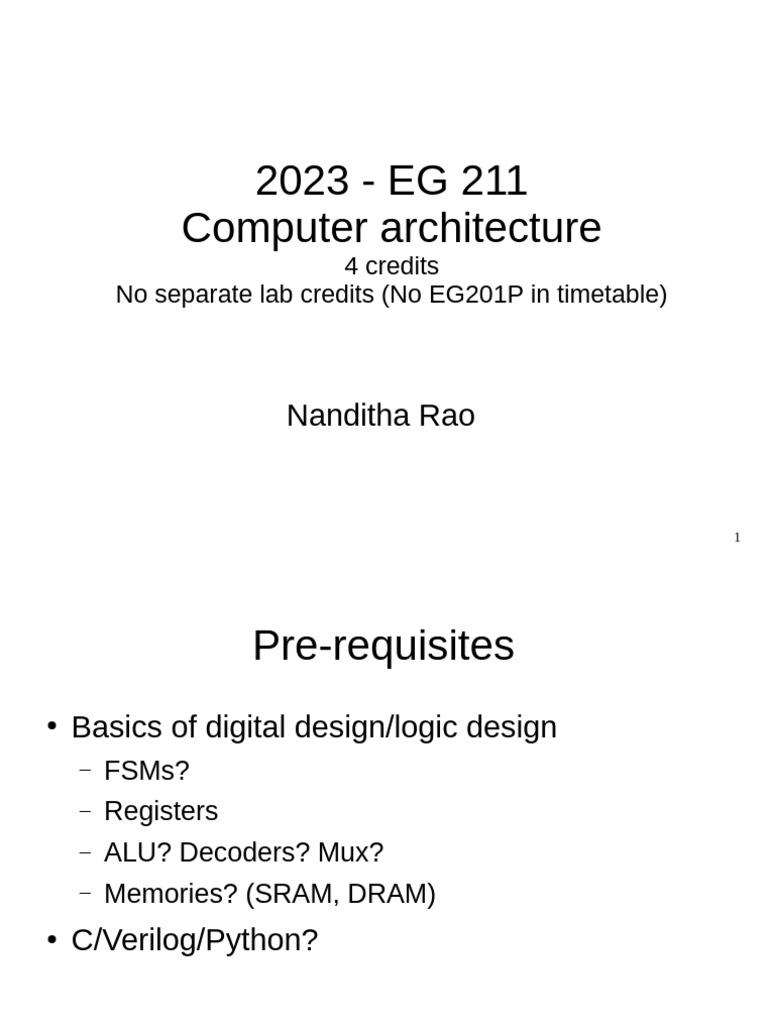 2023 - EG 211
Computer architecture
4 credits
No separate lab credits (No EG201P in timetable)

Nanditha Rao

1

Pre-requisites

• Basics of digital design/logic design
– FSMs?
– Registers
– ALU? Decoders? Mux?
– Memories? (SRAM, DRAM)
• C/Verilog/Python?